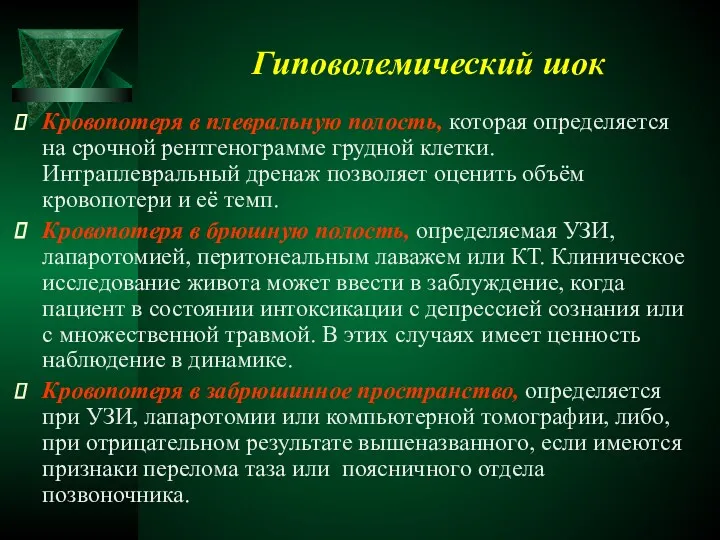 Гиповолемический шок

Кровопотеря в плевральную полость, которая определяется на срочной рентгенограмме грудной клетки. Интраплевральный дренаж позволяет оценить объём кровопотери и её темп.

Кровопотеря в брюшную полость, определяемая УЗИ, лапаротомией, перитонеальным лаважем или КТ. Клиническое исследование живота может ввести в заблуждение, когда пациент в состоянии интоксикации с депрессией сознания или с множественной травмой. В этих случаях имеет ценность наблюдение в динамике.

Кровопотеря в забрюшинное пространство, определяется при УЗИ, лапаротомии или компьютерной томографии, либо, при отрицательном результате вышеназванного, если имеются признаки перелома таза или поясничного отдела позвоночника.